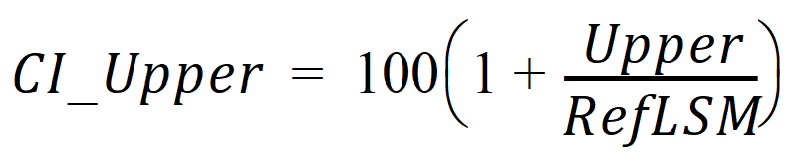 $CI\_Upper = 100\left(1 + \frac{Upper}{RefLSM}\right)$